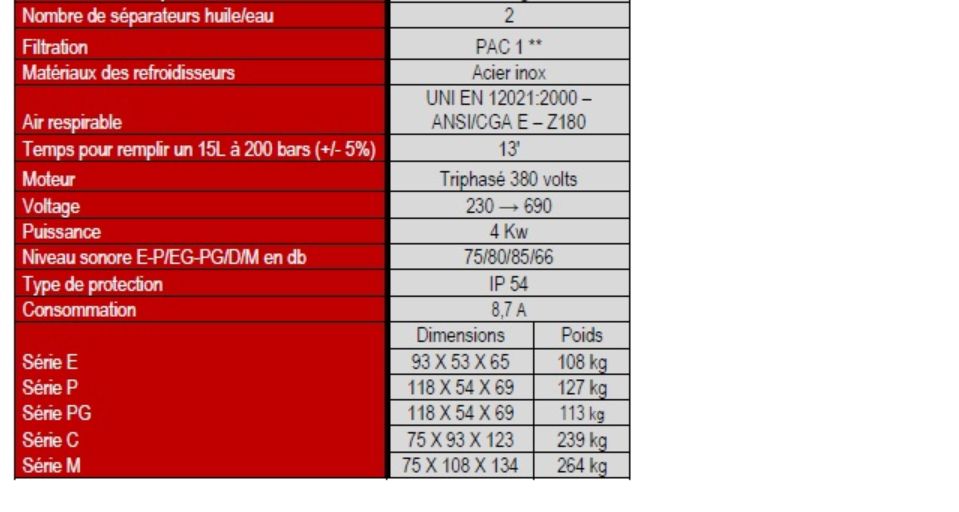 | | | |
|---|---|---|
| Nombre de séparateurs huile/eau | 2 | |
| Filtration | PAC 1 ** | |
| Matériaux des refroidisseurs | Acier inox | |
| Air respirable | UNI EN 12021:2000 – ANSI/CGA E – Z180 | |
| Temps pour remplir un 15L à 200 bars (+/- 5%) | 13' | |
| Moteur | Triphasé 380 volts | |
| Voltage | 230 → 690 | |
| Puissance | 4 Kw | |
| Niveau sonore E-P/EG-PG/D/M en db | 75/80/85/66 | |
| Type de protection | IP 54 | |
| Consommation | 8,7 A | |
| | Dimensions | Poids |
| Série E | 93 X 53 X 65 | 108 kg |
| Série P | 118 X 54 X 69 | 127 kg |
| Série PG | 118 X 54 X 69 | 113 kg |
| Série C | 75 X 93 X 123 | 239 kg |
| Série M | 75 X 108 X 134 | 264 kg |